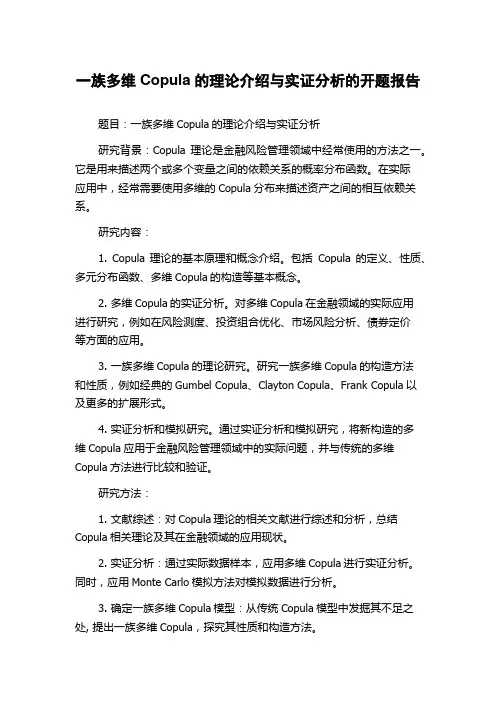 一族多维 Copula 的理论介绍与实证分析的开题报告

题目：一族多维 Copula 的理论介绍与实证分析

研究背景：Copula 理论是金融风险管理领域中经常使用的方法之一。它是用来描述两个或多个变量之间的依赖关系的概率分布函数。在实际应用中，经常需要使用多维的 Copula 分布来描述资产之间的相互依赖关系。

研究内容：

1. Copula 理论的基本原理和概念介绍。包括 Copula 的定义、性质、多元分布函数、多维 Copula 的构造等基本概念。

2. 多维 Copula 的实证分析。对多维 Copula 在金融领域的实际应用进行研究，例如在风险测度、投资组合优化、市场风险分析、债券定价等方面的应用。

3. 一族多维 Copula 的理论研究。研究一族多维 Copula 的构造方法和性质，例如经典的 Gumbel Copula、Clayton Copula、Frank Copula 以及更多的扩展形式。

4. 实证分析和模拟研究。通过实证分析和模拟研究，将新构造的多维 Copula 应用于金融风险管理领域中的实际问题，并与传统的多维 Copula 方法进行比较和验证。

研究方法：

1. 文献综述：对 Copula 理论的相关文献进行综述和分析，总结 Copula 相关理论及其在金融领域的应用现状。

2. 实证分析：通过实际数据样本，应用多维 Copula 进行实证分析。同时，应用 Monte Carlo 模拟方法对模拟数据进行分析。

3. 确定一族多维 Copula 模型：从传统 Copula 模型中发掘其不足之处, 提出一族多维 Copula，探究其性质和构造方法。